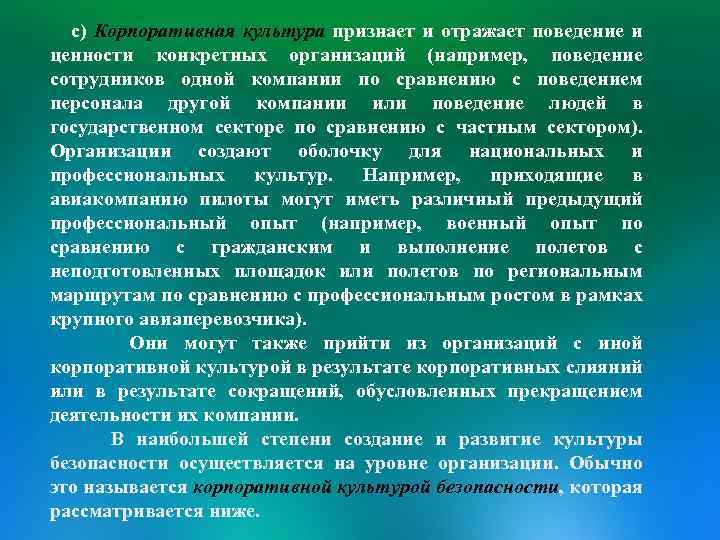 с) Корпоративная культура признает и отражает поведение и ценности конкретных организаций (например, поведение сотрудников одной компании по сравнению с поведением персонала другой компании или поведение людей в государственном секторе по сравнению с частным сектором). Организации создают оболочку для национальных и профессиональных культур. Например, приходящие в авиакомпанию пилоты могут иметь различный предыдущий профессиональный опыт (например, военный опыт по сравнению с гражданским и выполнение полетов с неподготовленных площадок или полетов по региональным маршрутам по сравнению с профессиональным ростом в рамках крупного авиаперевозчика).

Они могут также прийти из организаций с иной корпоративной культурой в результате корпоративных слияний или в результате сокращений, обусловленных прекращением деятельности их компании.

В наибольшей степени создание и развитие культуры безопасности осуществляется на уровне организации. Обычно это называется корпоративной культурой безопасности, которая рассматривается ниже.